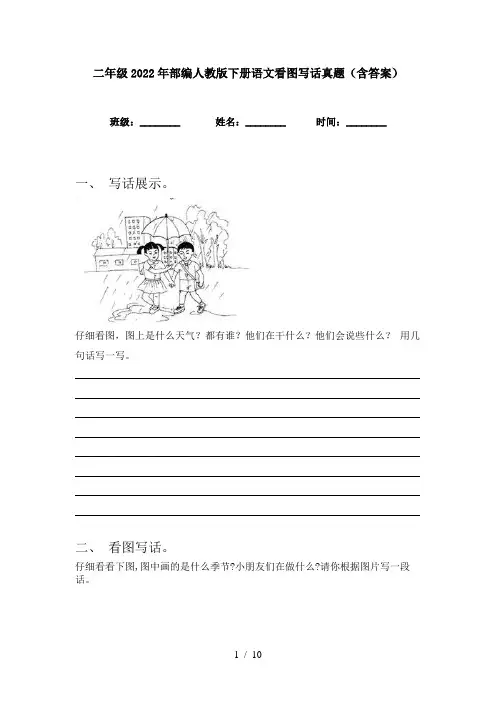 二年级2022年部编人教版下册语文看图写话真题（含答案）

班级：________ 姓名：________ 时间：________

一、 写话展示。

仔细看图，图上是什么天气？都有谁？他们在干什么？他们会说些什么？ 用几句话写一写。

二、 看图写话。

仔细看看下图,图中画的是什么季节?小朋友们在做什么?请你根据图片写一段话。

1 / 10